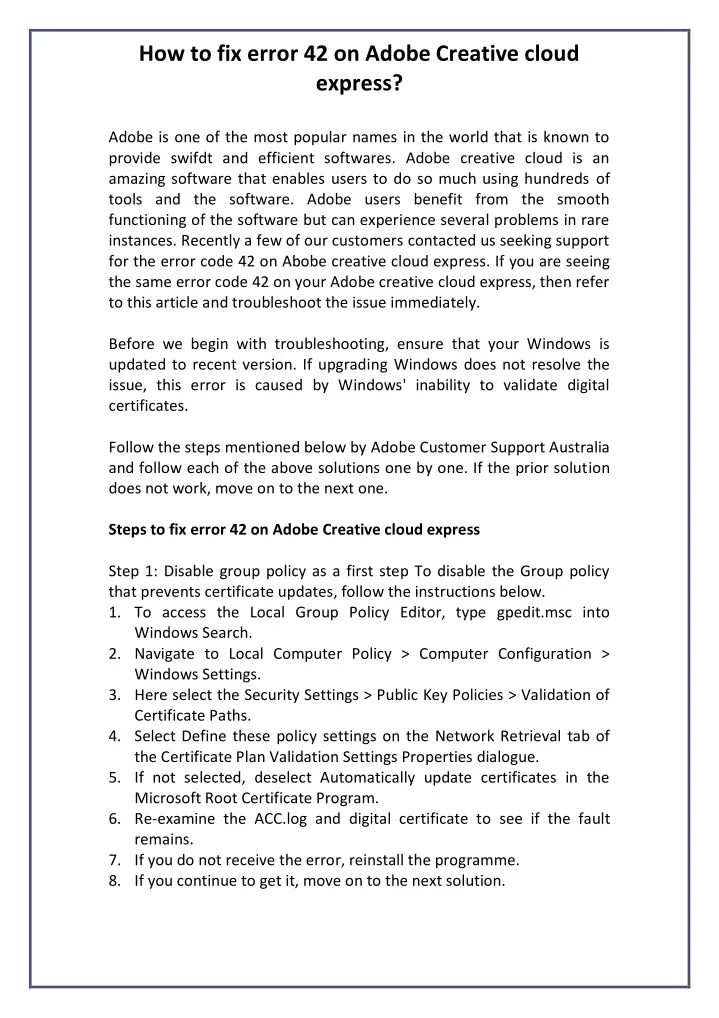 How to fix error 42 on Adobe Creative cloud express?

Adobe is one of the most popular names in the world that is known to provide swifdt and efficient softwares. Adobe creative cloud is an amazing software that enables users to do so much using hundreds of tools and the software. Adobe users benefit from the smooth functioning of the software but can experience several problems in rare instances. Recently a few of our customers contacted us seeking support for the error code 42 on Abobe creative cloud express. If you are seeing the same error code 42 on your Adobe creative cloud express, then refer to this article and troubleshoot the issue immediately.

Before we begin with troubleshooting, ensure that your Windows is updated to recent version. If upgrading Windows does not resolve the issue, this error is caused by Windows' inability to validate digital certificates.

Follow the steps mentioned below by Adobe Customer Support Australia and follow each of the above solutions one by one. If the prior solution does not work, move on to the next one.

Steps to fix error 42 on Adobe Creative cloud express

Step 1: Disable group policy as a first step To disable the Group policy that prevents certificate updates, follow the instructions below.
1. To access the Local Group Policy Editor, type gpedit.msc into Windows Search.
2. Navigate to Local Computer Policy > Computer Configuration > Windows Settings.
3. Here select the Security Settings > Public Key Policies > Validation of Certificate Paths.
4. Select Define these policy settings on the Network Retrieval tab of the Certificate Plan Validation Settings Properties dialogue.
5. If not selected, deselect Automatically update certificates in the Microsoft Root Certificate Program.
6. Re-examine the ACC.log and digital certificate to see if the fault remains.
7. If you do not receive the error, reinstall the programme.
8. If you continue to get it, move on to the next solution.